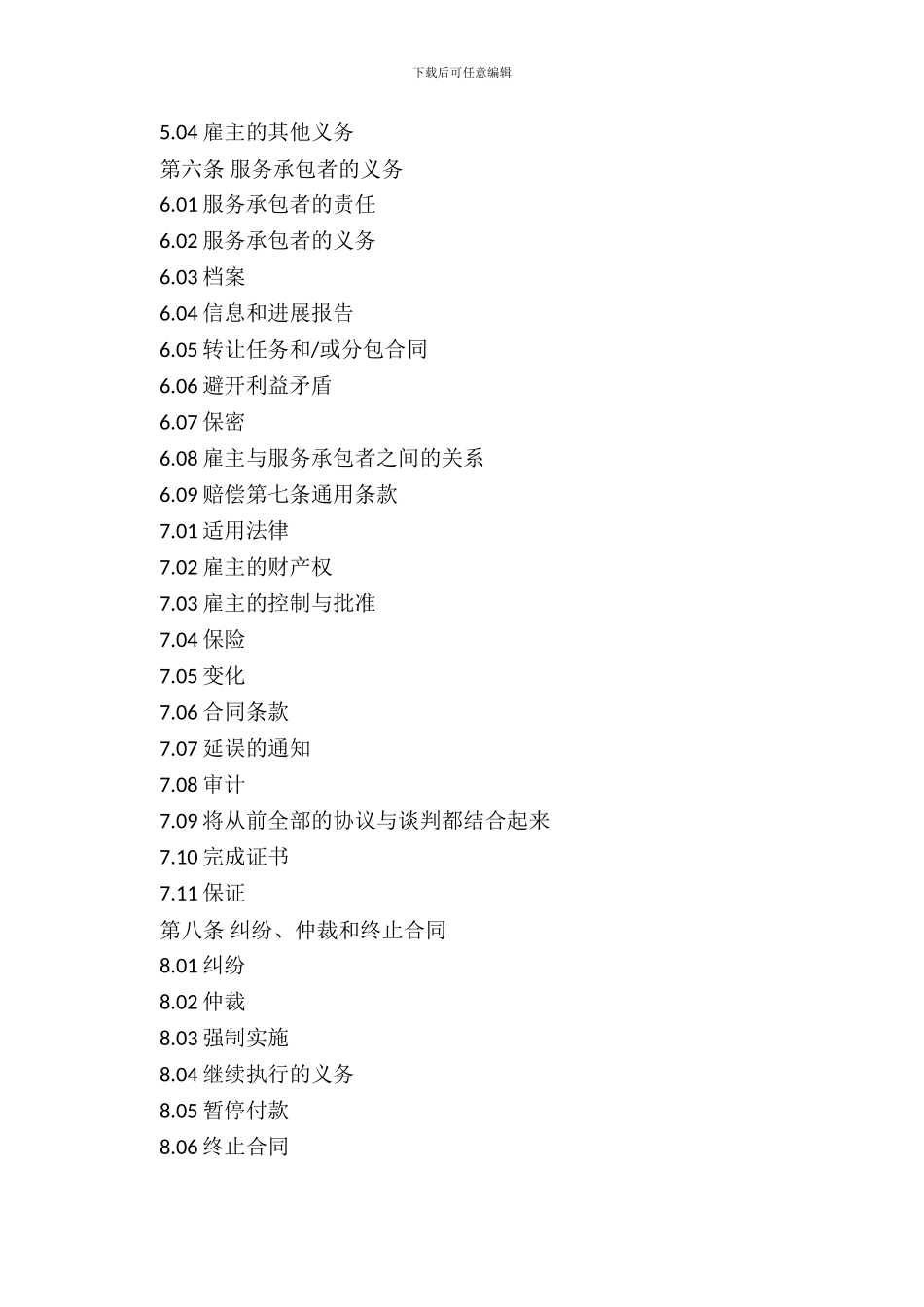 下载后可任意编辑

5.04 雇主的其他义务

第六条 服务承包者的义务

6.01 服务承包者的责任

6.02 服务承包者的义务

6.03 档案

6.04 信息和进展报告

6.05 转让任务和/或分包合同

6.06 避开利益矛盾

6.07 保密

6.08 雇主与服务承包者之间的关系

6.09 赔偿第七条通用条款

7.01 适用法律

7.02 雇主的财产权

7.03 雇主的控制与批准

7.04 保险

7.05 变化

7.06 合同条款

7.07 延误的通知

7.08 审计

7.09 将从前全部的协议与谈判都结合起来

7.10 完成证书

7.11 保证

第八条 纠纷、仲裁和终止合同

8.01 纠纷

8.02 仲裁

8.03 强制实施

8.04 继续执行的义务

8.05 暂停付款

8.06 终止合同